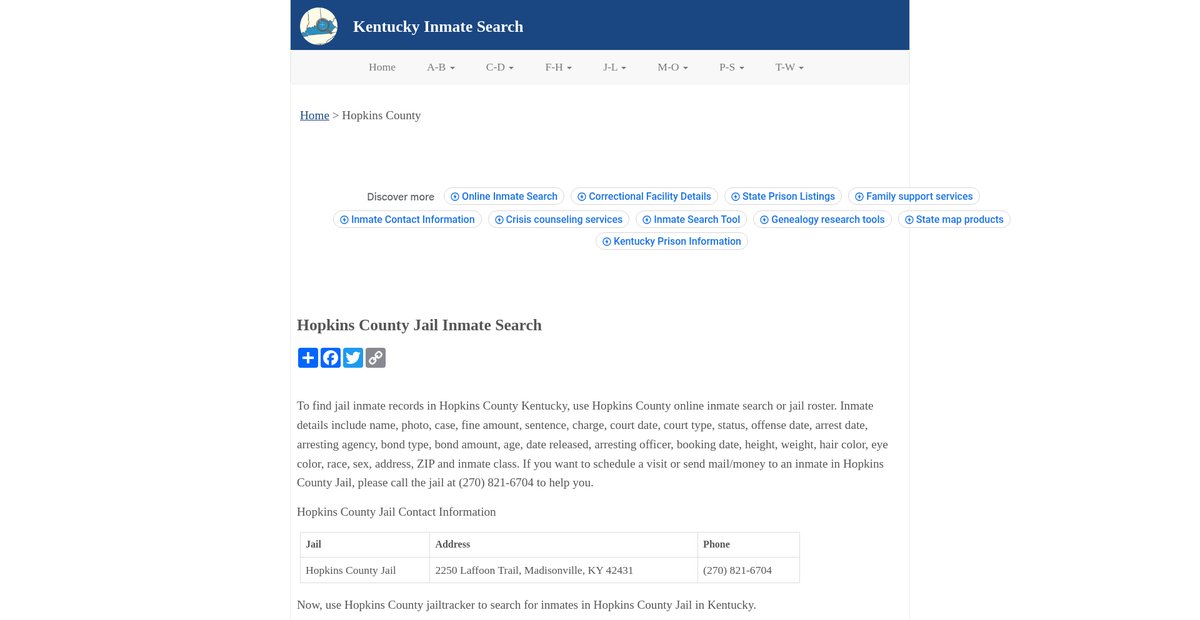 Kentucky Inmate Search

Home A-B C-D F-H J-L M-O P-S T-W

Home > Hopkins County

Discover more Online Inmate Search Correctional Facility Details State Prison Listings Family support services Inmate Contact Information Crisis counseling services Inmate Search Tool Genealogy research tools State map products Kentucky Prison Information

Hopkins County Jail Inmate Search

To find jail inmate records in Hopkins County Kentucky, use Hopkins County online inmate search or jail roster. Inmate details include name, photo, case, fine amount, sentence, charge, court date, court type, status, offense date, arrest date, arresting agency, bond type, bond amount, age, date released, arresting officer, booking date, height, weight, hair color, eye color, race, sex, address, ZIP and inmate class. If you want to schedule a visit or send mail/money to an inmate in Hopkins County Jail, please call the jail at (270) 821-6704 to help you.

Hopkins County Jail Contact Information

| Jail | Address | Phone |
|---|---|---|
| Hopkins County Jail | 2250 Laffoon Trail, Madisonville, KY 42431 | (270) 821-6704 |

Now, use Hopkins County jailtracker to search for inmates in Hopkins County Jail in Kentucky.